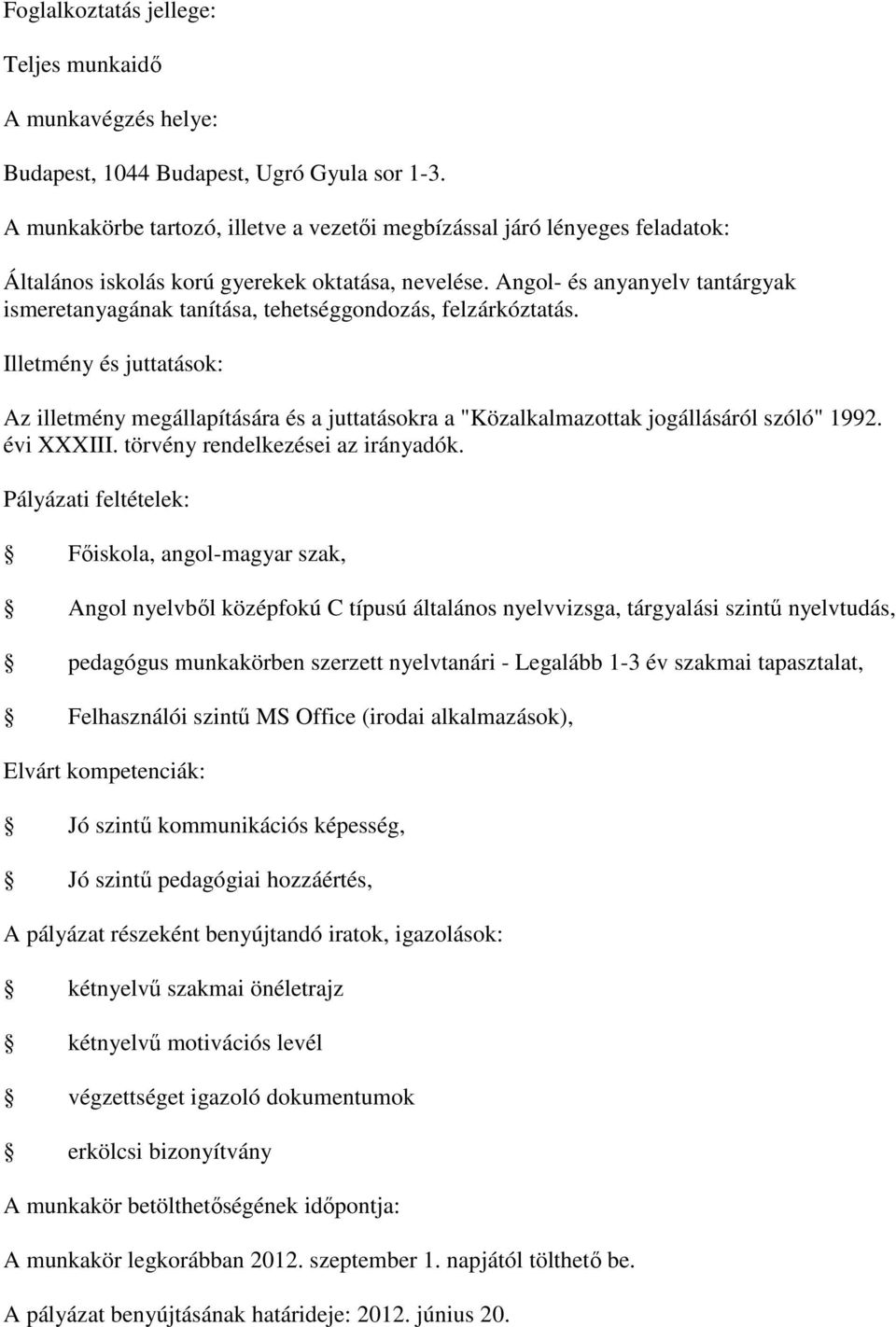 Foglalkoztatás jellege:

Teljes munkaidő

A munkavégzés helye:

Budapest, 1044 Budapest, Ugró Gyula sor 1-3.

A munkakörbe tartozó, illetve a vezetői megbízással járó lényeges feladatok:

Általános iskolás korú gyerekek oktatása, nevelése. Angol- és anyanyelv tantárgyak ismeretanyagának tanítása, tehetséggondozás, felzárkóztatás.

Illetmény és juttatások:

Az illetmény megállapítására és a juttatásokra a "Közalkalmazottak jogállásáról szóló" 1992. évi XXXIII. törvény rendelkezései az irányadók.

Pályázati feltételek:

Főiskola, angol-magyar szak,

Angol nyelvből középfokú C típusú általános nyelvvizsga, tárgyalási szintű nyelvtudás,

pedagógus munkakörben szerzett nyelvtanári - Legalább 1-3 év szakmai tapasztalat,

Felhasználói szintű MS Office (irodai alkalmazások),

Elvárt kompetenciák:

Jó szintű kommunikációs képesség,

Jó szintű pedagógiai hozzáértés,

A pályázat részeként benyújtandó iratok, igazolások:

kétnyelvű szakmai önéletrajz

kétnyelvű motivációs levél

végzettséget igazoló dokumentumok

erkölcsi bizonyítvány

A munkakör betölthetőségének időpontja:

A munkakör legkorábban 2012. szeptember 1. napjától tölthető be.

A pályázat benyújtásának határideje: 2012. június 20.